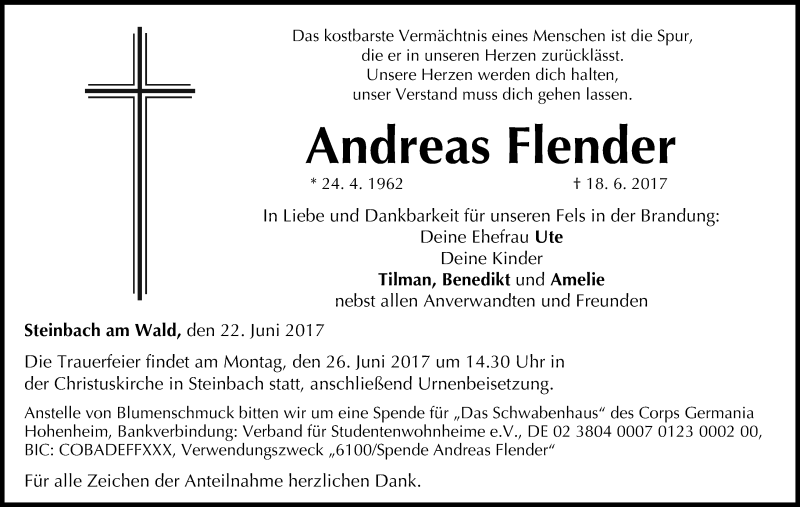 Das kostbarste Vermächtnis eines Menschen ist die Spur,
die er in unseren Herzen zurücklässt.
Unsere Herzen werden dich halten,
unser Verstand muss dich gehen lassen.

Andreas Flender

* 24. 4. 1962 † 18. 6. 2017

In Liebe und Dankbarkeit für unseren Fels in der Brandung:
Deine Ehefrau Ute
Deine Kinder
Tilman, Benedikt und Amelie
nebst allen Anverwandten und Freunden

Steinbach am Wald, den 22. Juni 2017

Die Trauerfeier findet am Montag, den 26. Juni 2017 um 14.30 Uhr in der Christuskirche in Steinbach statt, anschließend Urnenbeisetzung.

Anstelle von Blumenschmuck bitten wir um eine Spende für „Das Schwabenhaus“ des Corps Germania Hohenheim, Bankverbindung: Verband für Studentenwohnheime e.V., DE 02 3804 0007 0123 0002 00, BIC: COBADEFFXXX, Verwendungszweck „6100/Spende Andreas Flender“

Für alle Zeichen der Anteilnahme herzlichen Dank.